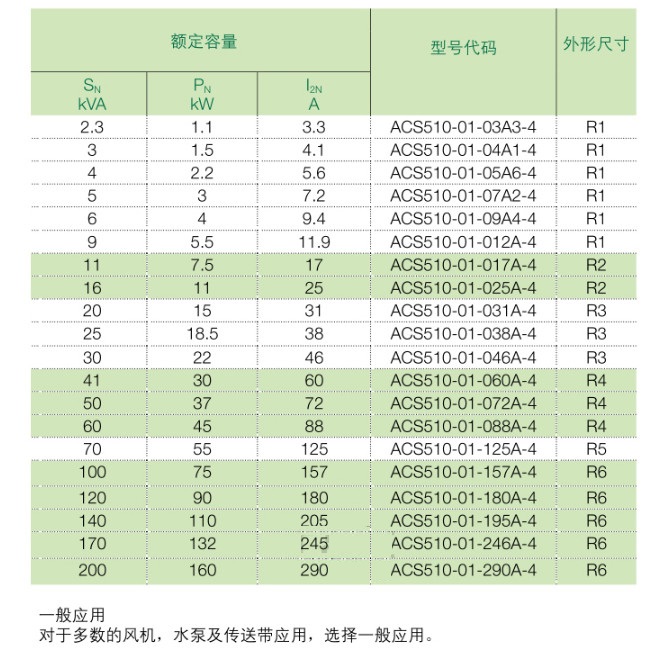 | 额定容量 | | | 型号代码 | 外形尺寸 |
|---|---|---|---|---|
| $S_N$ kVA | $P_N$ kW | $I_{2N}$ A | | |
| 2.3 | 1.1 | 3.3 | ACS510-01-03A3-4 | R1 |
| 3 | 1.5 | 4.1 | ACS510-01-04A1-4 | R1 |
| 4 | 2.2 | 5.6 | ACS510-01-05A6-4 | R1 |
| 5 | 3 | 7.2 | ACS510-01-07A2-4 | R1 |
| 6 | 4 | 9.4 | ACS510-01-09A4-4 | R1 |
| 9 | 5.5 | 11.9 | ACS510-01-012A-4 | R1 |
| 11 | 7.5 | 17 | ACS510-01-017A-4 | R2 |
| 16 | 11 | 25 | ACS510-01-025A-4 | R2 |
| 20 | 15 | 31 | ACS510-01-031A-4 | R3 |
| 25 | 18.5 | 38 | ACS510-01-038A-4 | R3 |
| 30 | 22 | 46 | ACS510-01-046A-4 | R3 |
| 41 | 30 | 60 | ACS510-01-060A-4 | R4 |
| 50 | 37 | 72 | ACS510-01-072A-4 | R4 |
| 60 | 45 | 88 | ACS510-01-088A-4 | R4 |
| 70 | 55 | 125 | ACS510-01-125A-4 | R5 |
| 100 | 75 | 157 | ACS510-01-157A-4 | R6 |
| 120 | 90 | 180 | ACS510-01-180A-4 | R6 |
| 140 | 110 | 205 | ACS510-01-195A-4 | R6 |
| 170 | 132 | 245 | ACS510-01-246A-4 | R6 |
| 200 | 160 | 290 | ACS510-01-290A-4 | R6 |

一般应用
对于多数的风机，水泵及传送带应用，选择一般应用。